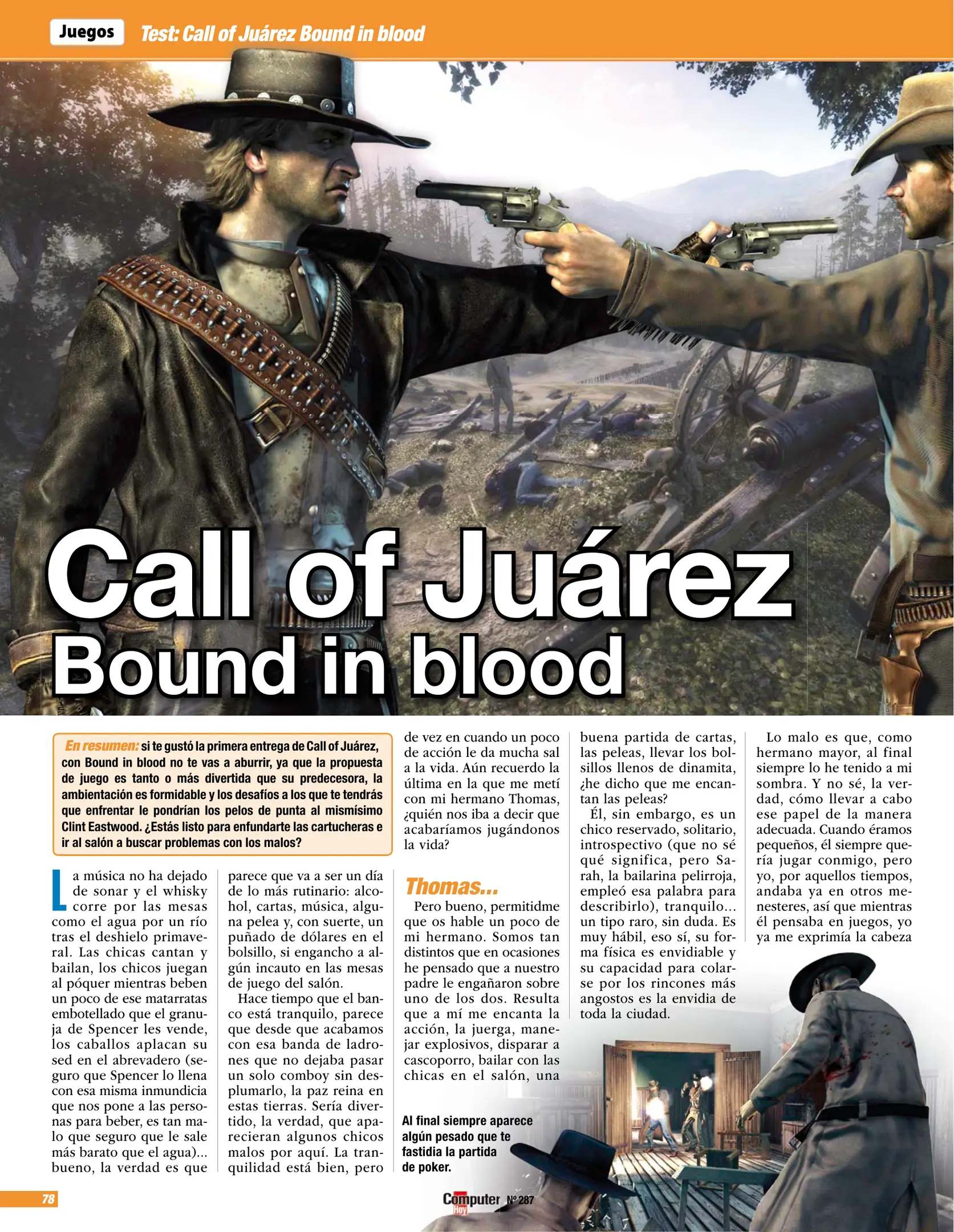 Juegos Test: Call of Juárez Bound in blood

Call of Juárez
Bound in blood

En resumen: si te gustó la primera entrega de Call of Juárez, con Bound in blood no te vas a aburrir, ya que la propuesta de juego es tanto o más divertida que su predecesora, la ambientación es formidable y los desafíos a los que te tendrás que enfrentar le pondrían los pelos de punta al mismísimo Clint Eastwood. ¿Estás listo para enfundarte las cartucheras e ir al salón a buscar problemas con los malos?

La música no ha dejado de sonar y el whisky corre por las mesas como el agua por un río tras el deshielo primaveral. Las chicas cantan y bailan, los chicos juegan al póquer mientras beben un poco de ese matarratas embotellado que el granuja de Spencer les vende, los caballos aplacan su sed en el abrevadero (seguro que Spencer lo llena con esa misma inmundicia que nos pone a las personas para beber, es tan malo que seguro que le sale más barato que el agua)... bueno, la verdad es que parece que va a ser un día de lo más rutinario: alcohol, cartas, música, alguna pelea y, con suerte, un puñado de dólares en el bolsillo, si engancho a algún incauto en las mesas de juego del salón.

Hace tiempo que el banco está tranquilo, parece que desde que acabamos con esa banda de ladrones que no dejaba pasar un solo comboy sin desplumarlo, la paz reina en estas tierras. Sería divertido, la verdad, que aparecieran algunos chicos malos por aquí. La tranquilidad está bien, pero de vez en cuando un poco de acción le da mucha sal a la vida. Aún recuerdo la última en la que me metí con mi hermano Thomas, ¿quién nos iba a decir que acabaríamos jugándonos la vida?

Thomas...

Pero bueno, permitidme que os hable un poco de mi hermano. Somos tan distintos que en ocasiones he pensado que a nuestro padre le engañaron sobre uno de los dos. Resulta que a mí me encanta la acción, la juerga, manejar explosivos, disparar a cascoporro, bailar con las chicas en el salón, una buena partida de cartas, las peleas, llevar los bolsillos llenos de dinamita, ¿he dicho que me encantan las peleas?

Él, sin embargo, es un chico reservado, solitario, introspectivo (que no sé qué significa, pero Sarah, la bailarina pelirroja, empleó esa palabra para describirlo), tranquilo... un tipo raro, sin duda. Es muy hábil, eso sí, su forma física es envidiable y su capacidad para colarse por los rincones más angostos es la envidia de toda la ciudad.

Lo malo es que, como hermano mayor, al final siempre lo he tenido a mi sombra. Y no sé, la verdad, cómo llevar a cabo ese papel de la manera adecuada. Cuando éramos pequeños, él siempre quería jugar conmigo, pero yo, por aquellos tiempos, andaba ya en otros menesteres, así que mientras él pensaba en juegos, yo ya me exprimía la cabeza

Al final siempre aparece algún pesado que te fastidia la partida de poker.

78

Computer Hoy Nº 287